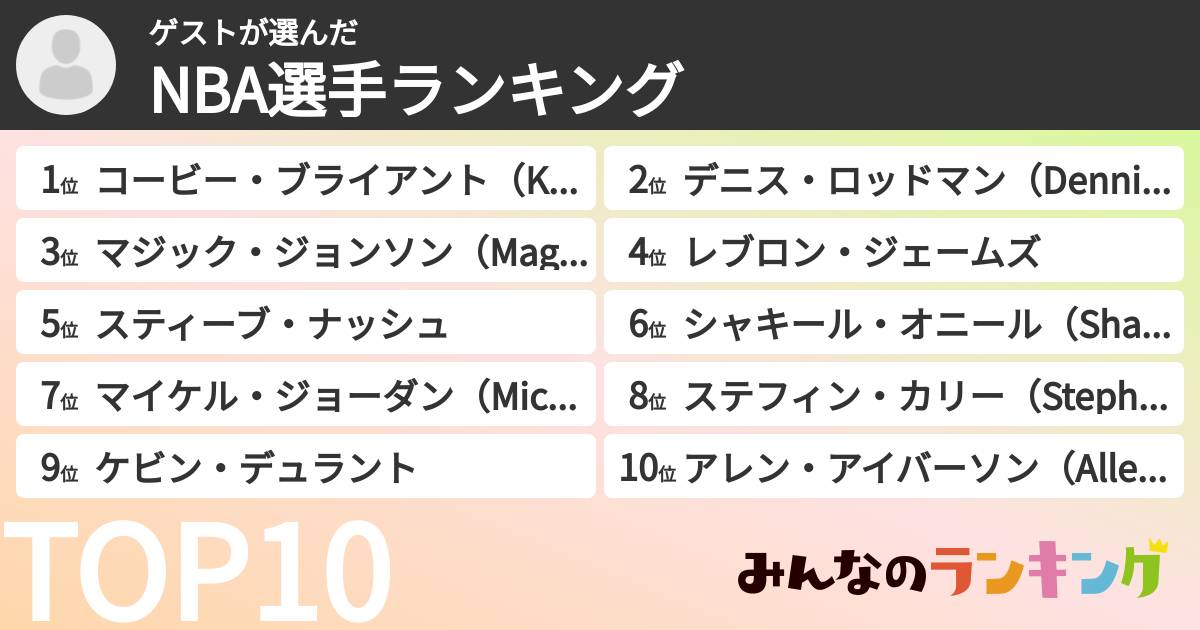 ゲストが選んだ
NBA選手ランキング

1位 コービー・ブライアント（K...
2位 デニス・ロッドマン（Denni...
3位 マジック・ジョンソン（Mag...
4位 レブロン・ジェームズ
5位 スティーブ・ナッシュ
6位 シャキール・オニール（Sha...
7位 マイケル・ジョーダン（Mic...
8位 ステフィン・カリー（Steph...
9位 ケビン・デュラント
10位 アレン・アイバーソン（Alle...

TOP10

みんなのランキング